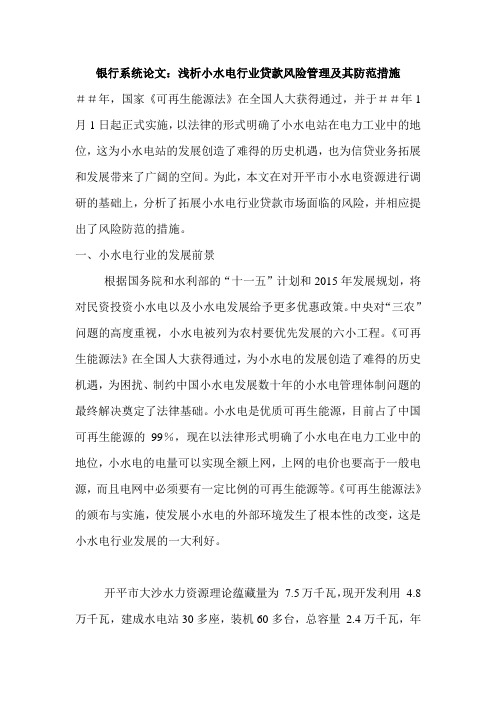 银行系统论文：浅析小水电行业贷款风险管理及其防范措施

＃＃年，国家《可再生能源法》在全国人大获得通过，并于＃＃年1月1日起正式实施，以法律的形式明确了小水电站在电力工业中的地位，这为小水电站的发展创造了难得的历史机遇，也为信贷业务拓展和发展带来了广阔的空间。为此，本文在对开平市小水电资源进行调研的基础上，分析了拓展小水电行业贷款市场面临的风险，并相应提出了风险防范的措施。

一、小水电行业的发展前景

根据国务院和水利部的“十一五”计划和2015年发展规划，将对民资投资小水电以及小水电发展给予更多优惠政策。中央对“三农”问题的高度重视，小水电被列为农村要优先发展的六小工程。《可再生能源法》在全国人大获得通过，为小水电的发展创造了难得的历史机遇，为困扰、制约中国小水电发展数十年的小水电管理体制问题的最终解决奠定了法律基础。小水电是优质可再生能源，目前占了中国可再生能源的 99％，现在以法律形式明确了小水电在电力工业中的地位，小水电的电量可以实现全额上网，上网的电价也要高于一般电源，而且电网中必须要有一定比例的可再生能源等。《可再生能源法》的颁布与实施，使发展小水电的外部环境发生了根本性的改变，这是小水电行业发展的一大利好。

开平市大沙水力资源理论蕴藏量为 7.5万千瓦，现开发利用 4.8万千瓦，建成水电站30多座，装机60多台，总容量 2.4万千瓦，年